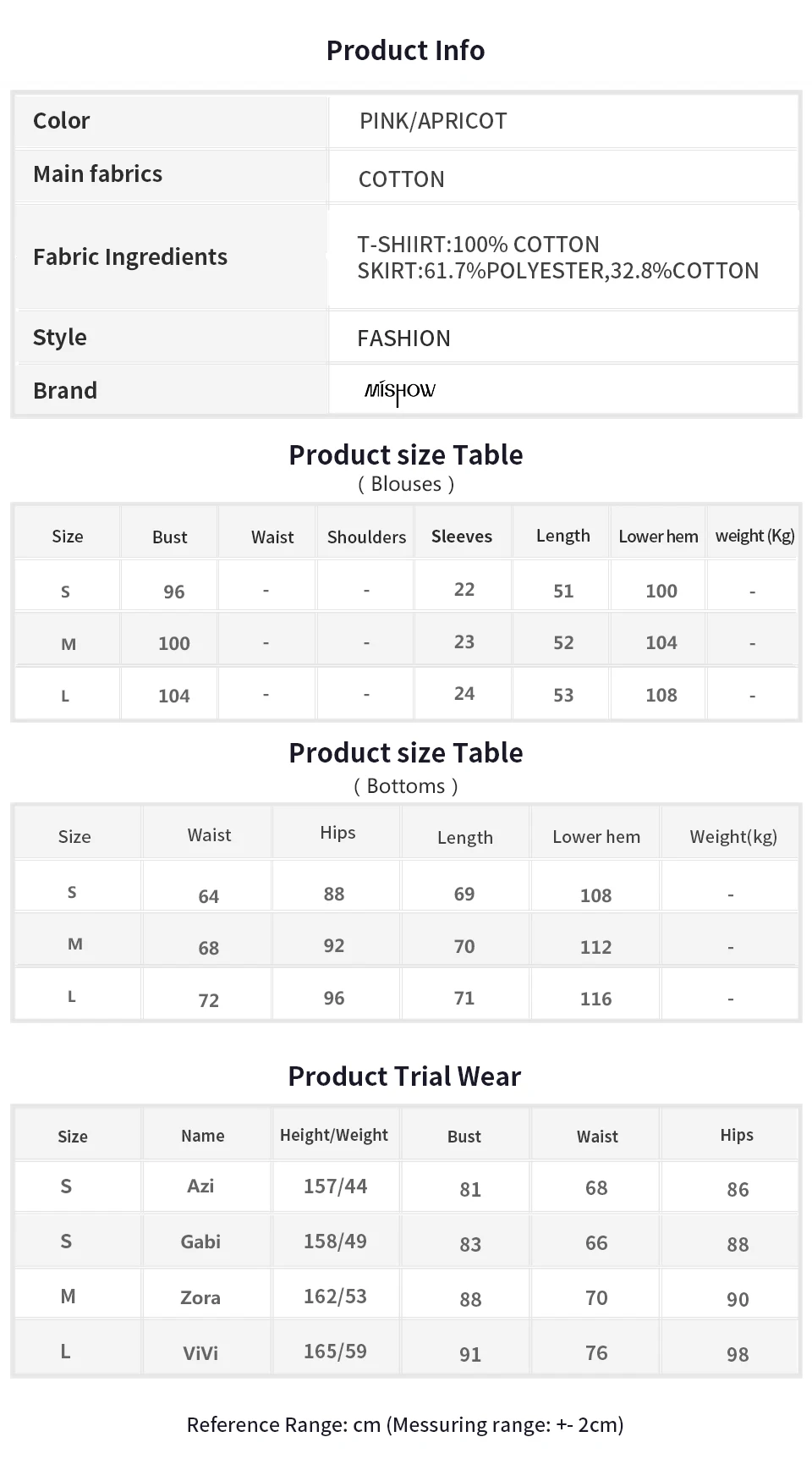 Product Info

| Color | PINK/APRICOT |
|---|---|
| Main fabrics | COTTON |
| Fabric Ingredients | T-SHIIRT:100% COTTON SKIRT:61.7%POLYESTER,32.8%COTTON |
| Style | FASHION |
| Brand | MISHOW |

Product size Table
( Blouses )

| Size | Bust | Waist | Shoulders | Sleeves | Length | Lower hem | weight (Kg) |
|---|---|---|---|---|---|---|---|
| S | 96 | - | - | 22 | 51 | 100 | - |
| M | 100 | - | - | 23 | 52 | 104 | - |
| L | 104 | - | - | 24 | 53 | 108 | - |

Product size Table
( Bottoms )

| Size | Waist | Hips | Length | Lower hem | Weight(kg) |
|---|---|---|---|---|---|
| S | 64 | 88 | 69 | 108 | - |
| M | 68 | 92 | 70 | 112 | - |
| L | 72 | 96 | 71 | 116 | - |

Product Trial Wear

| Size | Name | Height/Weight | Bust | Waist | Hips |
|---|---|---|---|---|---|
| S | Azi | 157/44 | 81 | 68 | 86 |
| S | Gabi | 158/49 | 83 | 66 | 88 |
| M | Zora | 162/53 | 88 | 70 | 90 |
| L | ViVi | 165/59 | 91 | 76 | 98 |

Reference Range: cm (Messuring range: +- 2cm)